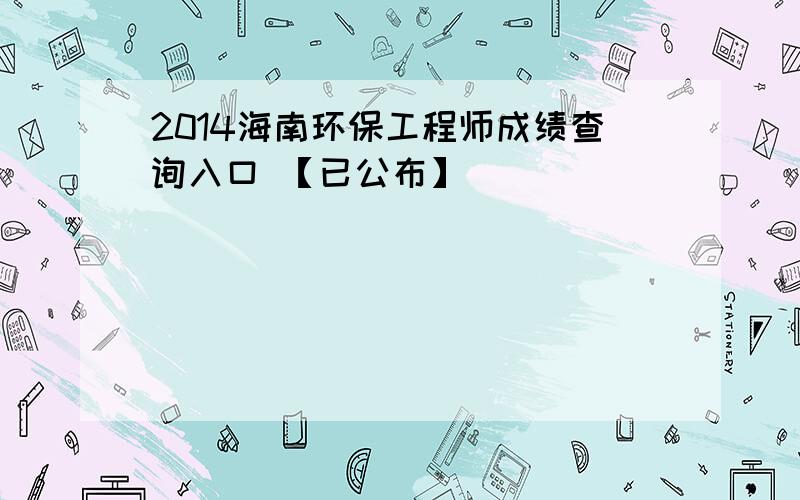 2014海南环保工程师成绩查询入口 【已公布】

STATIONERY